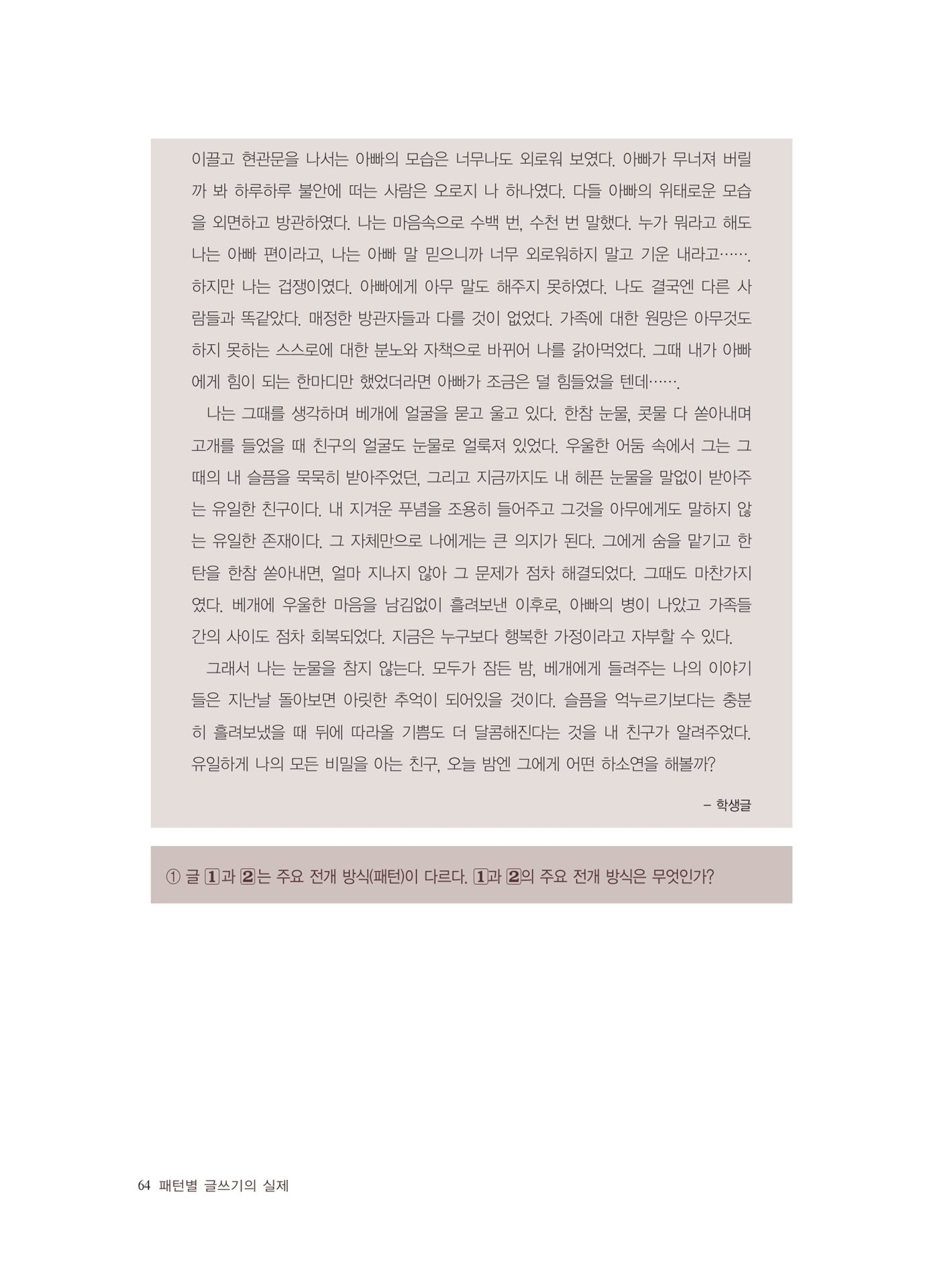 이끌고 현관문을 나서는 아빠의 모습은 너무나도 외로워 보였다. 아빠가 무너져 버릴까 봐 하루하루 불안에 떠는 사람은 오로지 나 하나였다. 다들 아빠의 위태로운 모습을 외면하고 방관하였다. 나는 마음속으로 수백 번, 수천 번 말했다. 누가 뭐라고 해도 나는 아빠 편이라고, 나는 아빠 말 믿으니까 너무 외로워하지 말고 기운 내라고……. 하지만 나는 겁쟁이였다. 아빠에게 아무 말도 해주지 못하였다. 나도 결국엔 다른 사람들과 똑같았다. 매정한 방관자들과 다를 것이 없었다. 가족에 대한 원망은 아무것도 하지 못하는 스스로에 대한 분노와 자책으로 바뀌어 나를 갉아먹었다. 그때 내가 아빠에게 힘이 되는 한마디만 했었더라면 아빠가 조금은 덜 힘들었을 텐데…….

나는 그때를 생각하며 베개에 얼굴을 묻고 울고 있다. 한참 눈물, 콧물 다 쏟아내며 고개를 들었을 때 친구의 얼굴도 눈물로 얼룩져 있었다. 우울한 어둠 속에서 그는 그때의 내 슬픔을 묵묵히 받아주었던, 그리고 지금까지도 내 헤픈 눈물을 말없이 받아주는 유일한 친구이다. 내 지겨운 푸념을 조용히 들어주고 그것을 아무에게도 말하지 않는 유일한 존재이다. 그 자체만으로 나에게는 큰 의지가 된다. 그에게 숨을 맡기고 한탄을 한참 쏟아내면, 얼마 지나지 않아 그 문제가 점차 해결되었다. 그때도 마찬가지였다. 베개에 우울한 마음을 남김없이 흘려보낸 이후로, 아빠의 병이 나았고 가족들 간의 사이도 점차 회복되었다. 지금은 누구보다 행복한 가정이라고 자부할 수 있다.

그래서 나는 눈물을 참지 않는다. 모두가 잠든 밤, 베개에게 들려주는 나의 이야기들은 지난날 돌아보면 아릿한 추억이 되어있을 것이다. 슬픔을 억누르기보다는 충분히 흘려보냈을 때 뒤에 따라올 기쁨도 더 달콤해진다는 것을 내 친구가 알려주었다. 유일하게 나의 모든 비밀을 아는 친구, 오늘 밤엔 그에게 어떤 하소연을 해볼까?

– 학생글

① 글 1과 2는 주요 전개 방식(패턴)이 다르다. 1과 2의 주요 전개 방식은 무엇인가?

64 패턴별 글쓰기의 실제